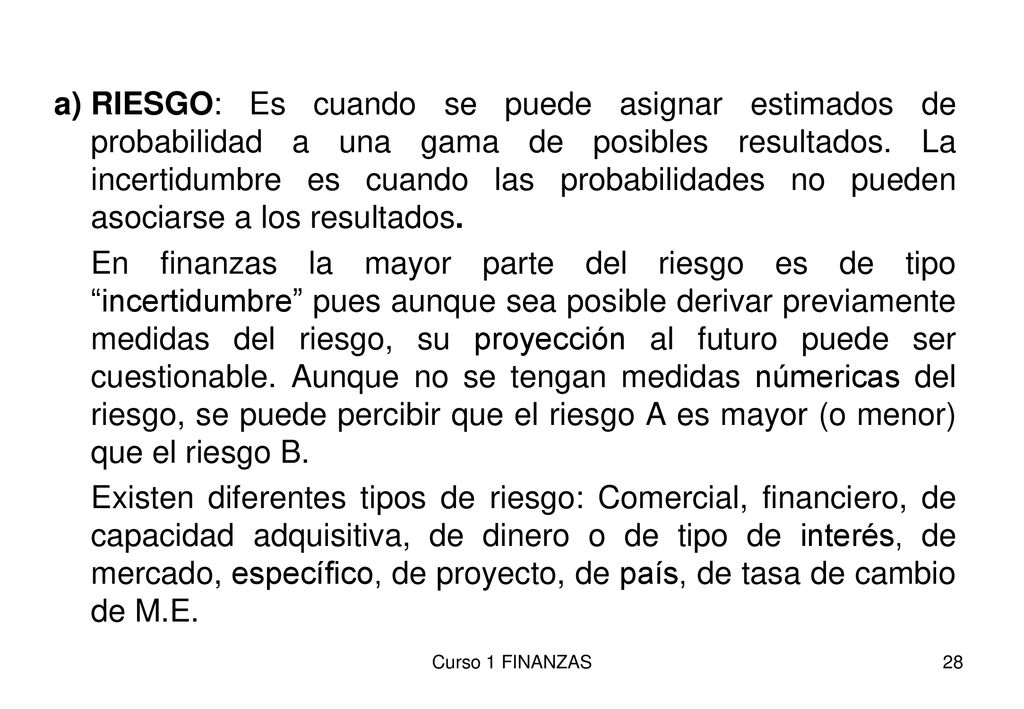 a) RIESGO: Es cuando se puede asignar estimados de probabilidad a una gama de posibles resultados. La incertidumbre es cuando las probabilidades no pueden asociarse a los resultados.

En finanzas la mayor parte del riesgo es de tipo “incertidumbre” pues aunque sea posible derivar previamente medidas del riesgo, su proyección al futuro puede ser cuestionable. Aunque no se tengan medidas númericas del riesgo, se puede percibir que el riesgo A es mayor (o menor) que el riesgo B.

Existen diferentes tipos de riesgo: Comercial, financiero, de capacidad adquisitiva, de dinero o de tipo de interés, de mercado, específico, de proyecto, de país, de tasa de cambio de M.E.

Curso 1 FINANZAS

28